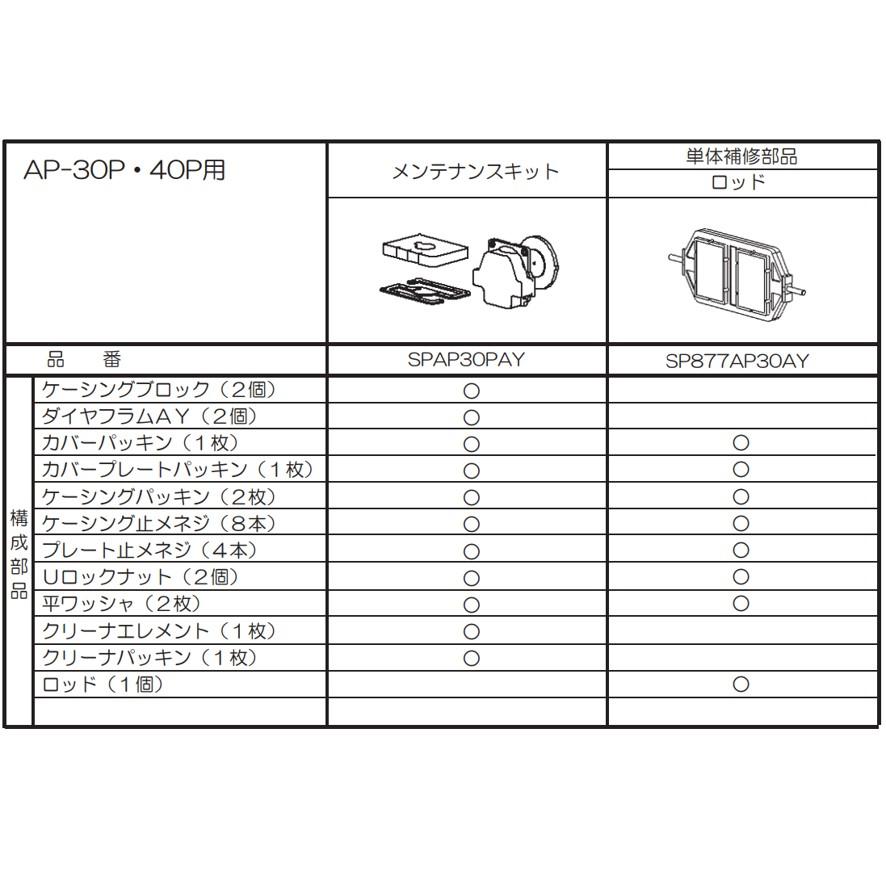 | AP-30P・40P用 | | メンテナンスキット | 単体補修部品 ロッド |
|---|---|---|---|
| 品　番 | | SPAP30PAY | SP877AP30AY |
| 構成部品 | ケーシングブロック（２個） | ○ | |
| | ダイヤフラムＡＹ（２個） | ○ | |
| | カバーパッキン（１枚） | ○ | ○ |
| | カバープレートパッキン（１枚） | ○ | ○ |
| | ケーシングパッキン（２枚） | ○ | ○ |
| | ケーシング止メネジ（８本） | ○ | ○ |
| | プレート止メネジ（４本） | ○ | ○ |
| | Ｕロックナット（２個） | ○ | ○ |
| | 平ワッシャ（２枚） | ○ | ○ |
| | クリーナエレメント（１枚） | ○ | |
| | クリーナパッキン（１枚） | ○ | |
| | ロッド（１個） | | ○ |
| | | | |